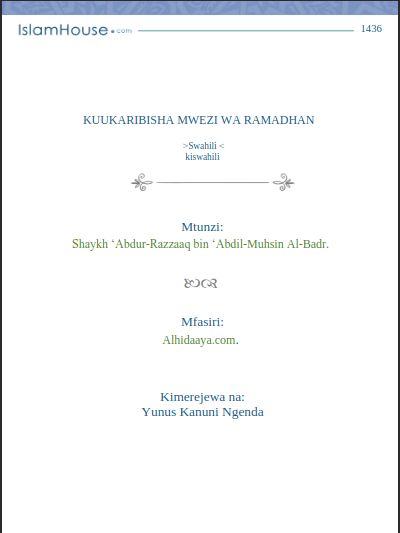 IslamHouse.com

1436

KUUKARIBISHA MWEZI WA RAMADHAN

>Swahili <
kiswahili

Mtunzi:
Shaykh ‘Abdur-Razzaaq bin ‘Abdil-Muhsin Al-Badr.

Mfasiri:
Alhidaaya.com.

Kimerejewa na:
Yunus Kanuni Ngenda